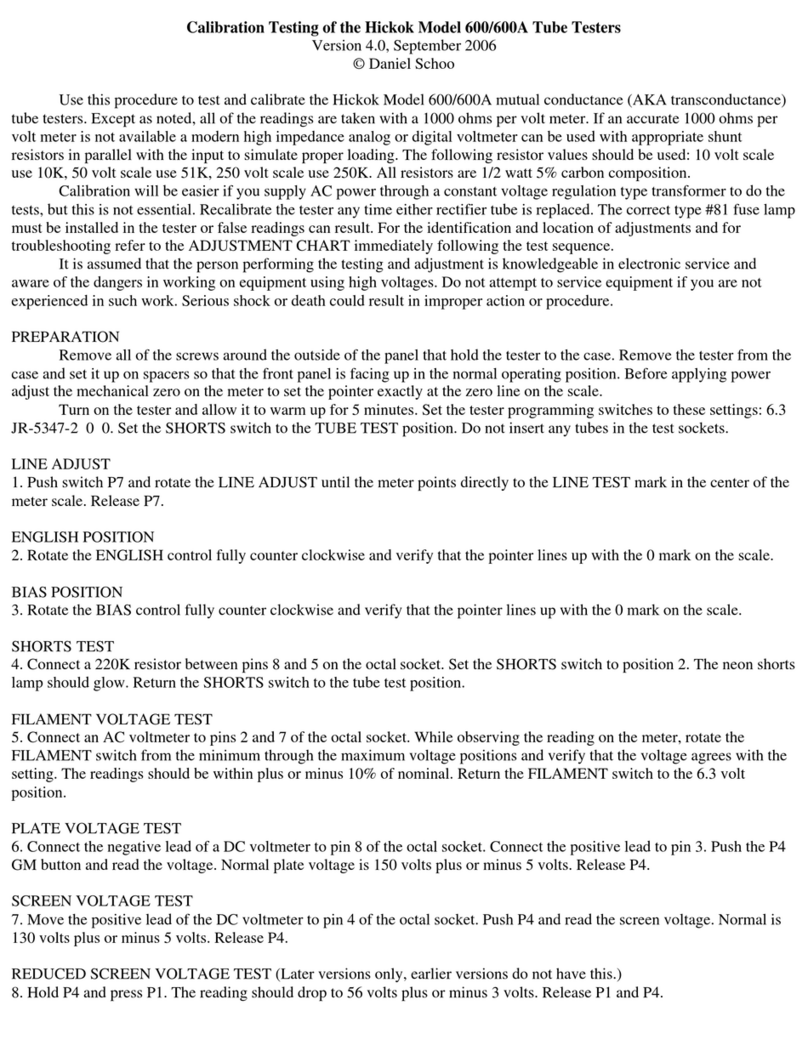 Calibration Testing of the Hickok Model 600/600A Tube Testers
Version 4.0, September 2006
© Daniel Schoo

Use this procedure to test and calibrate the Hickok Model 600/600A mutual conductance (AKA transconductance) tube testers. Except as noted, all of the readings are taken with a 1000 ohms per volt meter. If an accurate 1000 ohms per volt meter is not available a modern high impedance analog or digital voltmeter can be used with appropriate shunt resistors in parallel with the input to simulate proper loading. The following resistor values should be used: 10 volt scale use 10K, 50 volt scale use 51K, 250 volt scale use 250K. All resistors are 1/2 watt 5% carbon composition.

Calibration will be easier if you supply AC power through a constant voltage regulation type transformer to do the tests, but this is not essential. Recalibrate the tester any time either rectifier tube is replaced. The correct type #81 fuse lamp must be installed in the tester or false readings can result. For the identification and location of adjustments and for troubleshooting refer to the ADJUSTMENT CHART immediately following the test sequence.

It is assumed that the person performing the testing and adjustment is knowledgeable in electronic service and aware of the dangers in working on equipment using high voltages. Do not attempt to service equipment if you are not experienced in such work. Serious shock or death could result in improper action or procedure.

PREPARATION
Remove all of the screws around the outside of the panel that hold the tester to the case. Remove the tester from the case and set it up on spacers so that the front panel is facing up in the normal operating position. Before applying power adjust the mechanical zero on the meter to set the pointer exactly at the zero line on the scale.

Turn on the tester and allow it to warm up for 5 minutes. Set the tester programming switches to these settings: 6.3 JR-5347-2 0 0. Set the SHORTS switch to the TUBE TEST position. Do not insert any tubes in the test sockets.

LINE ADJUST
1. Push switch P7 and rotate the LINE ADJUST until the meter points directly to the LINE TEST mark in the center of the meter scale. Release P7.

ENGLISH POSITION
2. Rotate the ENGLISH control fully counter clockwise and verify that the pointer lines up with the 0 mark on the scale.

BIAS POSITION
3. Rotate the BIAS control fully counter clockwise and verify that the pointer lines up with the 0 mark on the scale.

SHORTS TEST
4. Connect a 220K resistor between pins 8 and 5 on the octal socket. Set the SHORTS switch to position 2. The neon shorts lamp should glow. Return the SHORTS switch to the tube test position.

FILAMENT VOLTAGE TEST
5. Connect an AC voltmeter to pins 2 and 7 of the octal socket. While observing the reading on the meter, rotate the FILAMENT switch from the minimum through the maximum voltage positions and verify that the voltage agrees with the setting. The readings should be within plus or minus 10% of nominal. Return the FILAMENT switch to the 6.3 volt position.

PLATE VOLTAGE TEST
6. Connect the negative lead of a DC voltmeter to pin 8 of the octal socket. Connect the positive lead to pin 3. Push the P4 GM button and read the voltage. Normal plate voltage is 150 volts plus or minus 5 volts. Release P4.

SCREEN VOLTAGE TEST
7. Move the positive lead of the DC voltmeter to pin 4 of the octal socket. Push P4 and read the screen voltage. Normal is 130 volts plus or minus 5 volts. Release P4.

REDUCED SCREEN VOLTAGE TEST (Later versions only, earlier versions do not have this.)
8. Hold P4 and press P1. The reading should drop to 56 volts plus or minus 3 volts. Release P1 and P4.